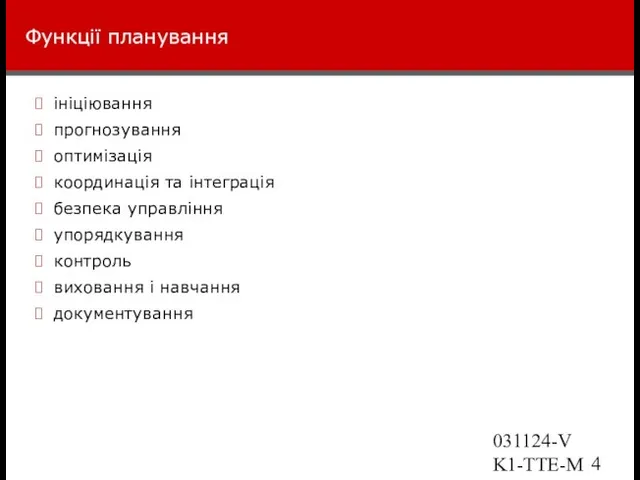 Функції планування

ініціювання
прогнозування
оптимізація
координація та інтеграція
безпека управління
упорядкування
контроль
виховання і навчання
документування

031124-V
K1-TTE-M 4